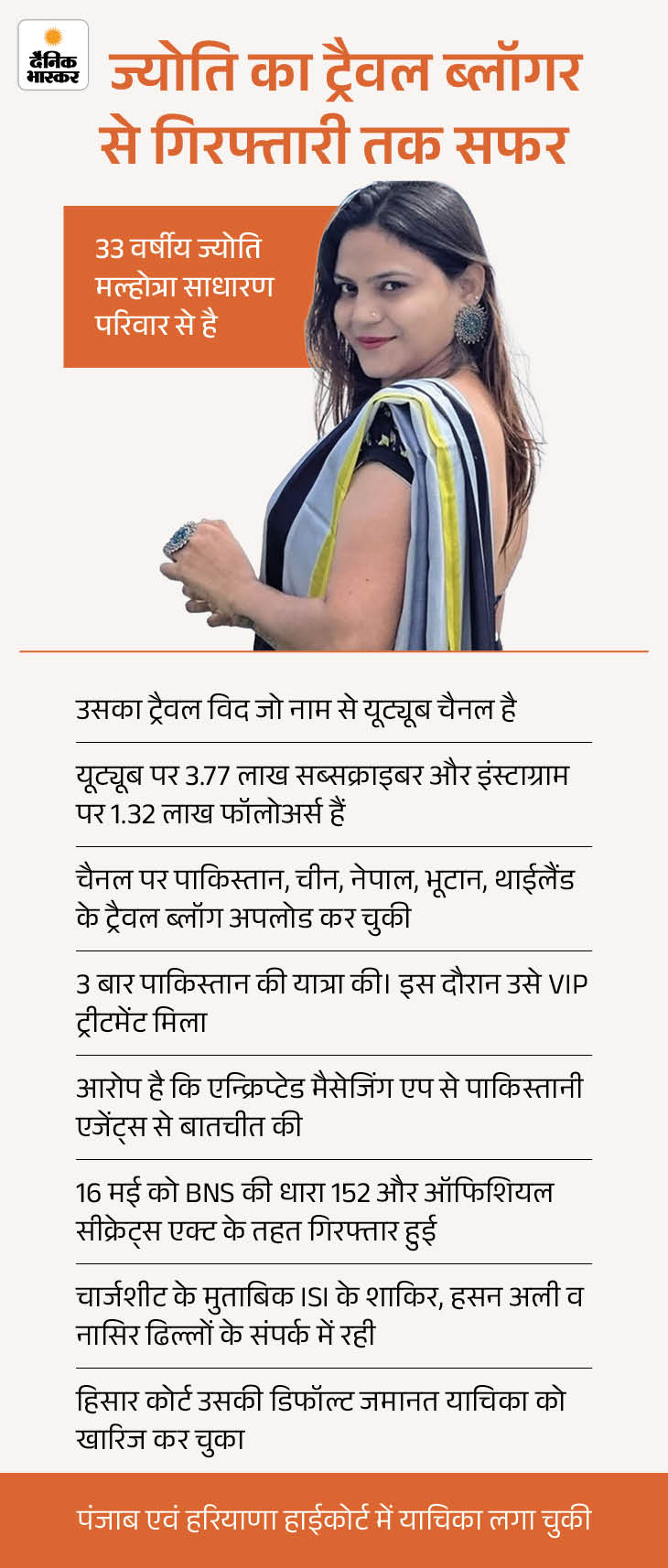 दैनिक भास्कर

ज्योति का ट्रैवल ब्लॉगर से गिरफ्तारी तक सफर

33 वर्षीय ज्योति मल्होत्रा साधारण परिवार से है

उसका ट्रैवल विद जो नाम से यूट्यूब चैनल है

यूट्यूब पर 3.77 लाख सब्सक्राइबर और इंस्टाग्राम पर 1.32 लाख फॉलोअर्स हैं

चैनल पर पाकिस्तान, चीन, नेपाल, भूटान, थाईलैंड के ट्रैवल ब्लॉग अपलोड कर चुकी

3 बार पाकिस्तान की यात्रा की। इस दौरान उसे VIP ट्रीटमेंट मिला

आरोप है कि एन्क्रिप्टेड मैसेजिंग एप से पाकिस्तानी एजेंट्स से बातचीत की

16 मई को BNS की धारा 152 और ऑफिशियल सीक्रेट्स एक्ट के तहत गिरफ्तार हुई

चार्जशीट के मुताबिक ISI के शाकिर, हसन अली व नासिर ढिल्लों के संपर्क में रही

हिसार कोर्ट उसकी डिफॉल्ट जमानत याचिका को खारिज कर चुका

पंजाब एवं हरियाणा हाईकोर्ट में याचिका लगा चुकी